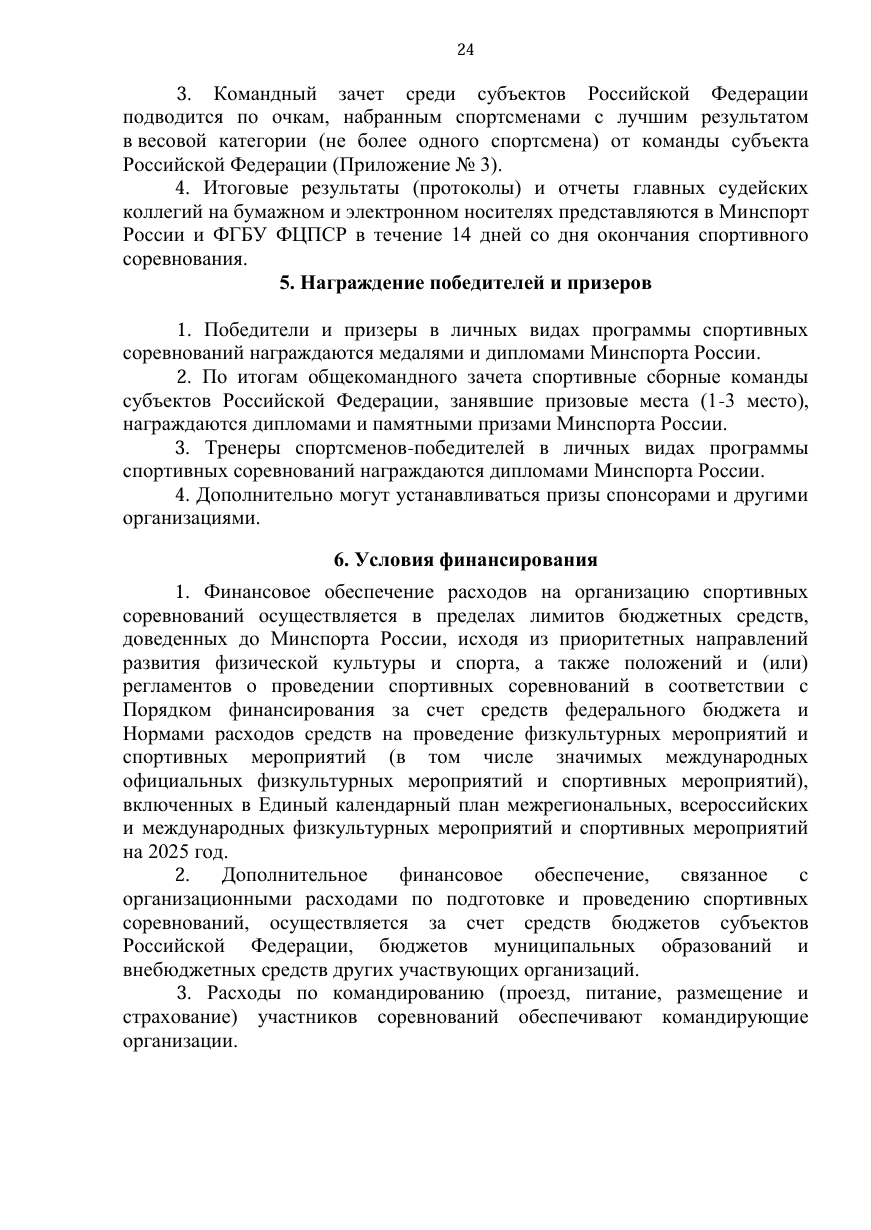 24

3. Командный зачет среди субъектов Российской Федерации подводится по очкам, набранным спортсменами с лучшим результатом в весовой категории (не более одного спортсмена) от команды субъекта Российской Федерации (Приложение № 3).

4. Итоговые результаты (протоколы) и отчеты главных судейских коллегий на бумажном и электронном носителях представляются в Минспорт России и ФГБУ ФЦПСР в течение 14 дней со дня окончания спортивного соревнования.

5. Награждение победителей и призеров

1. Победители и призеры в личных видах программы спортивных соревнований награждаются медалями и дипломами Минспорта России.

2. По итогам общекомандного зачета спортивные сборные команды субъектов Российской Федерации, занявшие призовые места (1-3 место), награждаются дипломами и памятными призами Минспорта России.

3. Тренеры спортсменов-победителей в личных видах программы спортивных соревнований награждаются дипломами Минспорта России.

4. Дополнительно могут устанавливаться призы спонсорами и другими организациями.

6. Условия финансирования

1. Финансовое обеспечение расходов на организацию спортивных соревнований осуществляется в пределах лимитов бюджетных средств, доведенных до Минспорта России, исходя из приоритетных направлений развития физической культуры и спорта, а также положений и (или) регламентов о проведении спортивных соревнований в соответствии с Порядком финансирования за счет средств федерального бюджета и Нормами расходов средств на проведение физкультурных мероприятий и спортивных мероприятий (в том числе значимых международных официальных физкультурных мероприятий и спортивных мероприятий), включенных в Единый календарный план межрегиональных, всероссийских и международных физкультурных мероприятий и спортивных мероприятий на 2025 год.

2. Дополнительное финансовое обеспечение, связанное с организационными расходами по подготовке и проведению спортивных соревнований, осуществляется за счет средств бюджетов субъектов Российской Федерации, бюджетов муниципальных образований и внебюджетных средств других участвующих организаций.

3. Расходы по командированию (проезд, питание, размещение и страхование) участников соревнований обеспечивают командирующие организации.